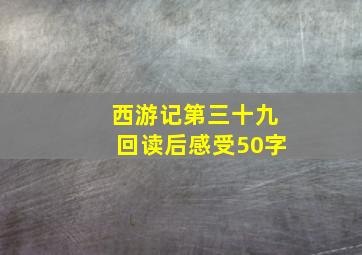 西游记第三十九回读后感受50字